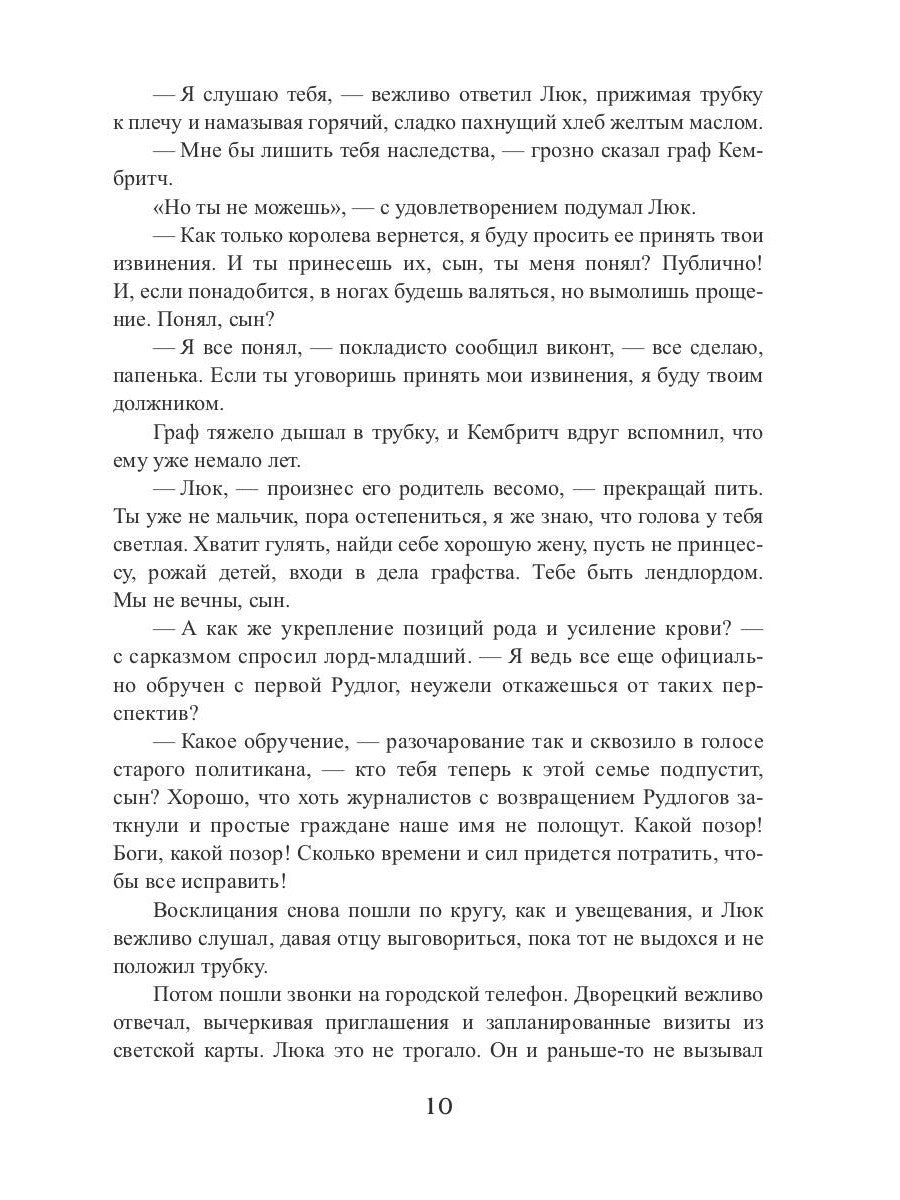 — Я слушаю тебя, — вежливо ответил Люк, прижимая трубку к плечу и намазывая горячий, сладко пахнущий хлеб желтым маслом.

— Мне бы лишить тебя наследства, — грозно сказал граф Кембритч.

«Но ты не можешь», — с удовлетворением подумал Люк.

— Как только королева вернется, я буду просить ее принять твои извинения. И ты принесешь их, сын, ты меня понял? Публично! И, если понадобится, в ногах будешь валяться, но вымолишь прощение. Понял, сын?

— Я все понял, — покладисто сообщил виконт, — все сделаю, папенька. Если ты уговоришь принять мои извинения, я буду твоим должником.

Граф тяжело дышал в трубку, и Кембритч вдруг вспомнил, что ему уже немало лет.

— Люк, — произнес его родитель весомо, — прекращай пить. Ты уже не мальчик, пора остепениться, я же знаю, что голова у тебя светлая. Хватит гулять, найди себе хорошую жену, пусть не принцессу, рожай детей, входи в дела графства. Тебе быть лендлордом. Мы не вечны, сын.

— А как же укрепление позиций рода и усиление крови? — с сарказмом спросил лорд-младший. — Я ведь все еще официально обручен с первой Рудлог, неужели откажешься от таких перспектив?

— Какое обручение, — разочарование так и сквозило в голосе старого политикана, — кто тебя теперь к этой семье подпустит, сын? Хорошо, что хоть журналистов с возвращением Рудлогов заткнули и простые граждане наше имя не полощут. Какой позор! Боги, какой позор! Сколько времени и сил придется потратить, чтобы все исправить!

Восклицания снова пошли по кругу, как и увещевания, и Люк вежливо слушал, давая отцу выговориться, пока тот не выдохся и не положил трубку.

Потом пошли звонки на городской телефон. Дворецкий вежливо отвечал, вычеркивая приглашения и запланированные визиты из светской карты. Люка это не трогало. Он и раньше-то не вызывал

10